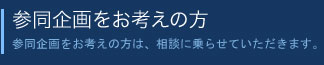 参同企画をお考えの方

参同企画をお考えの方は、相談に乗らせていただきます。